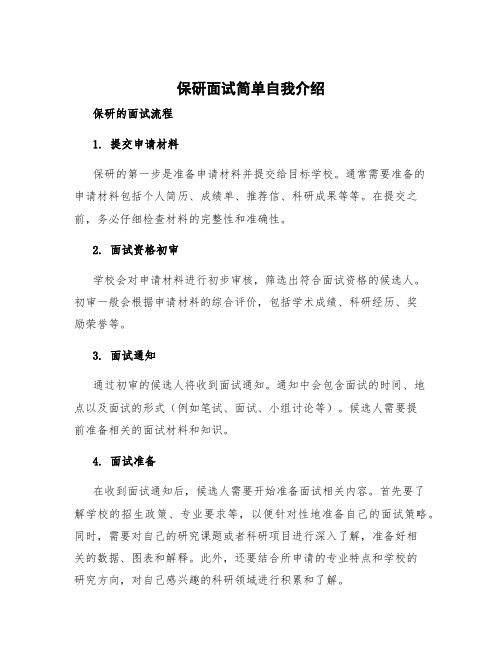 保研面试简单自我介绍

保研的面试流程

1. 提交申请材料

保研的第一步是准备申请材料并提交给目标学校。通常需要准备的申请材料包括个人简历、成绩单、推荐信、科研成果等等。在提交之前，务必仔细检查材料的完整性和准确性。

2. 面试资格初审

学校会对申请材料进行初步审核，筛选出符合面试资格的候选人。初审一般会根据申请材料的综合评价，包括学术成绩、科研经历、奖励荣誉等。

3. 面试通知

通过初审的候选人将收到面试通知。通知中会包含面试的时间、地点以及面试的形式（例如笔试、面试、小组讨论等）。候选人需要提前准备相关的面试材料和知识。

4. 面试准备

在收到面试通知后，候选人需要开始准备面试相关内容。首先要了解学校的招生政策、专业要求等，以便针对性地准备自己的面试策略。同时，需要对自己的研究课题或者科研项目进行深入了解，准备好相关的数据、图表和解释。此外，还要结合所申请的专业特点和学校的研究方向，对自己感兴趣的科研领域进行积累和了解。